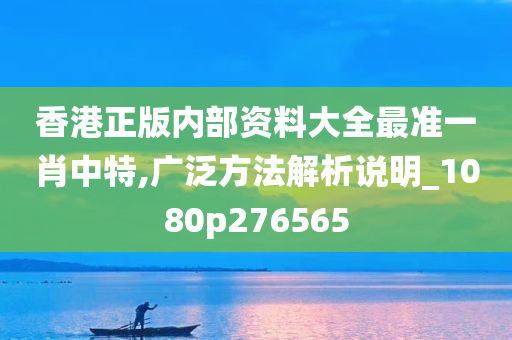 香港正版内部资料大全最准一肖中特,广泛方法解析说明_1080p276565